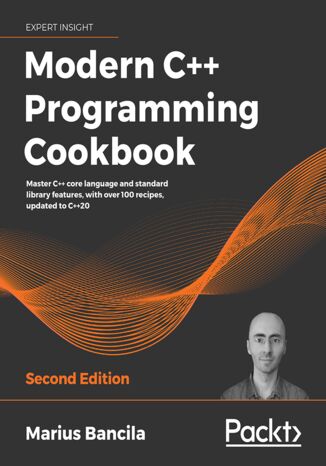 EXPERT INSIGHT

Modern C++ Programming Cookbook

Master C++ core language and standard library features, with over 100 recipes, updated to C++20

Second Edition

Marius Bancila

Packt>